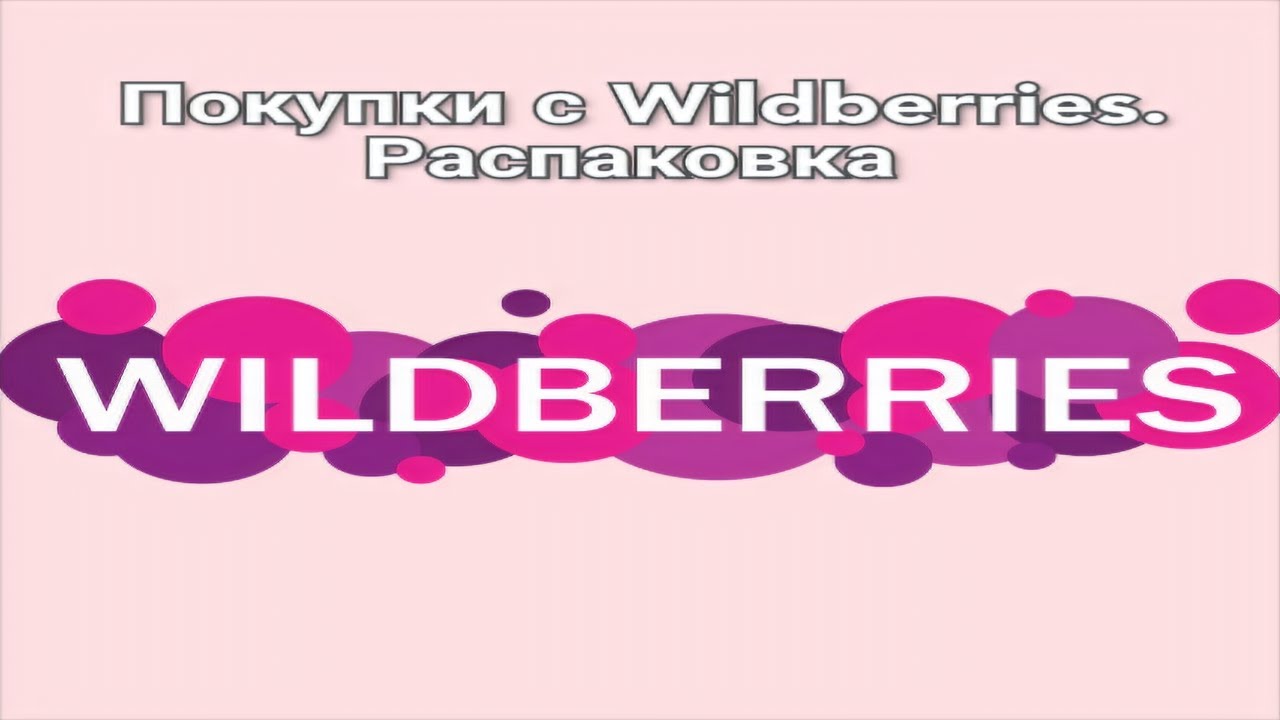 Покупки с Wildberries.
Распаковка

WILDBERRIES